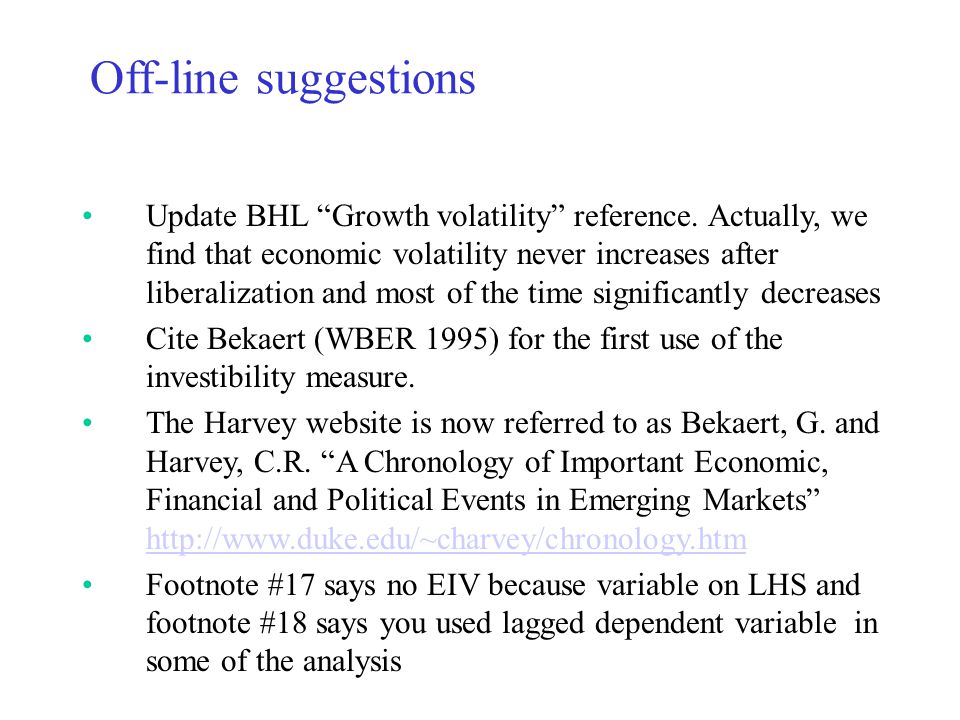 Off-line suggestions

• Update BHL “Growth volatility” reference. Actually, we find that economic volatility never increases after liberalization and most of the time significantly decreases

• Cite Bekaert (WBER 1995) for the first use of the investibility measure.

• The Harvey website is now referred to as Bekaert, G. and Harvey, C.R. “A Chronology of Important Economic, Financial and Political Events in Emerging Markets” http://www.duke.edu/~charvey/chronology.htm

• Footnote #17 says no EIV because variable on LHS and footnote #18 says you used lagged dependent variable in some of the analysis